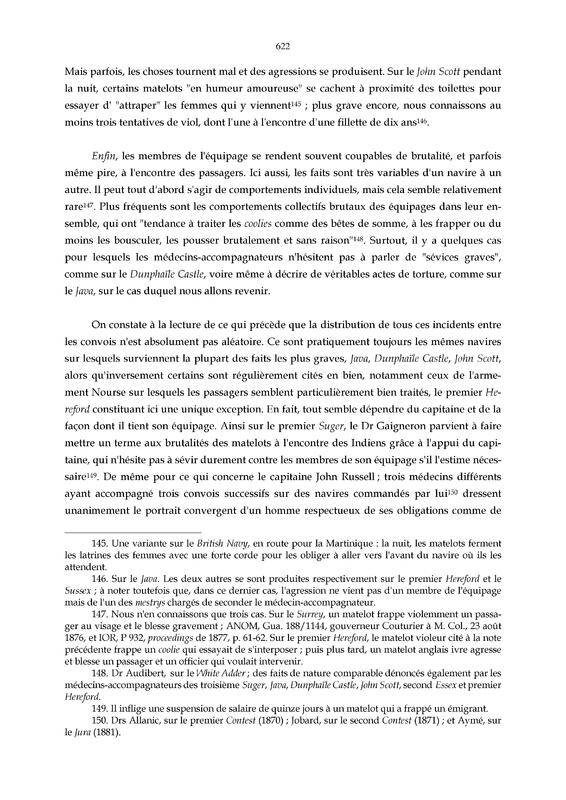 622

Mais parfois, les choses tournent mal et des agressions se produisent. Sur le John Scott pendant la nuit, certains matelots "en humeur amoureuse" se cachent à proximité des toilettes pour essayer d' "attraper" les femmes qui y viennent$^{145}$ ; plus grave encore, nous connaissons au moins trois tentatives de viol, dont l'une à l'encontre d'une fillette de dix ans$^{146}$.

Enfin, les membres de l'équipage se rendent souvent coupables de brutalité, et parfois même pire, à l'encontre des passagers. Ici aussi, les faits sont très variables d'un navire à un autre. Il peut tout d'abord s'agir de comportements individuels, mais cela semble relativement rare$^{147}$. Plus fréquents sont les comportements collectifs brutaux des équipages dans leur ensemble, qui ont "tendance à traiter les coolies comme des bêtes de somme, à les frapper ou du moins les bousculer, les pousser brutalement et sans raison"$^{148}$. Surtout, il y a quelques cas pour lesquels les médecins-accompagnateurs n'hésitent pas à parler de "sévices graves", comme sur le Dunphaïle Castle, voire même à décrire de véritables actes de torture, comme sur le Java, sur le cas duquel nous allons revenir.

On constate à la lecture de ce qui précède que la distribution de tous ces incidents entre les convois n'est absolument pas aléatoire. Ce sont pratiquement toujours les mêmes navires sur lesquels surviennent la plupart des faits les plus graves, Java, Dunphaïle Castle, John Scott, alors qu'inversement certains sont régulièrement cités en bien, notamment ceux de l'armement Nourse sur lesquels les passagers semblent particulièrement bien traités, le premier Hereford constituant ici une unique exception. En fait, tout semble dépendre du capitaine et de la façon dont il tient son équipage. Ainsi sur le premier Suger, le Dr Gaigneron parvient à faire mettre un terme aux brutalités des matelots à l'encontre des Indiens grâce à l'appui du capitaine, qui n'hésite pas à sévir durement contre les membres de son équipage s'il l'estime nécessaire$^{149}$. De même pour ce qui concerne le capitaine John Russell ; trois médecins différents ayant accompagné trois convois successifs sur des navires commandés par lui$^{150}$ dressent unanimement le portrait convergent d'un homme respectueux de ses obligations comme de

145. Une variante sur le British Navy, en route pour la Martinique : la nuit, les matelots ferment les latrines des femmes avec une forte corde pour les obliger à aller vers l'avant du navire où ils les attendent.
146. Sur le Java. Les deux autres se sont produites respectivement sur le premier Hereford et le Sussex ; à noter toutefois que, dans ce dernier cas, l'agression ne vient pas d'un membre de l'équipage mais de l'un des mestrys chargés de seconder le médecin-accompagnateur.
147. Nous n'en connaissons que trois cas. Sur le Surrey, un matelot frappe violemment un passager au visage et le blesse gravement ; ANOM, Gua. 188/1144, gouverneur Couturier à M. Col., 23 août 1876, et IOR, P 932, proceedings de 1877, p. 61-62. Sur le premier Hereford, le matelot violeur cité à la note précédente frappe un coolie qui essayait de s'interposer ; puis plus tard, un matelot anglais ivre agresse et blesse un passager et un officier qui voulait intervenir.
148. Dr Audibert, sur le White Adder ; des faits de nature comparable dénoncés également par les médecins-accompagnateurs des troisième Suger, Java, Dunphaïle Castle, John Scott, second Essex et premier Hereford.
149. Il inflige une suspension de salaire de quinze jours à un matelot qui a frappé un émigrant.
150. Drs Allanic, sur le premier Contest (1870) ; Jobard, sur le second Contest (1871) ; et Aymé, sur le Jura (1881).